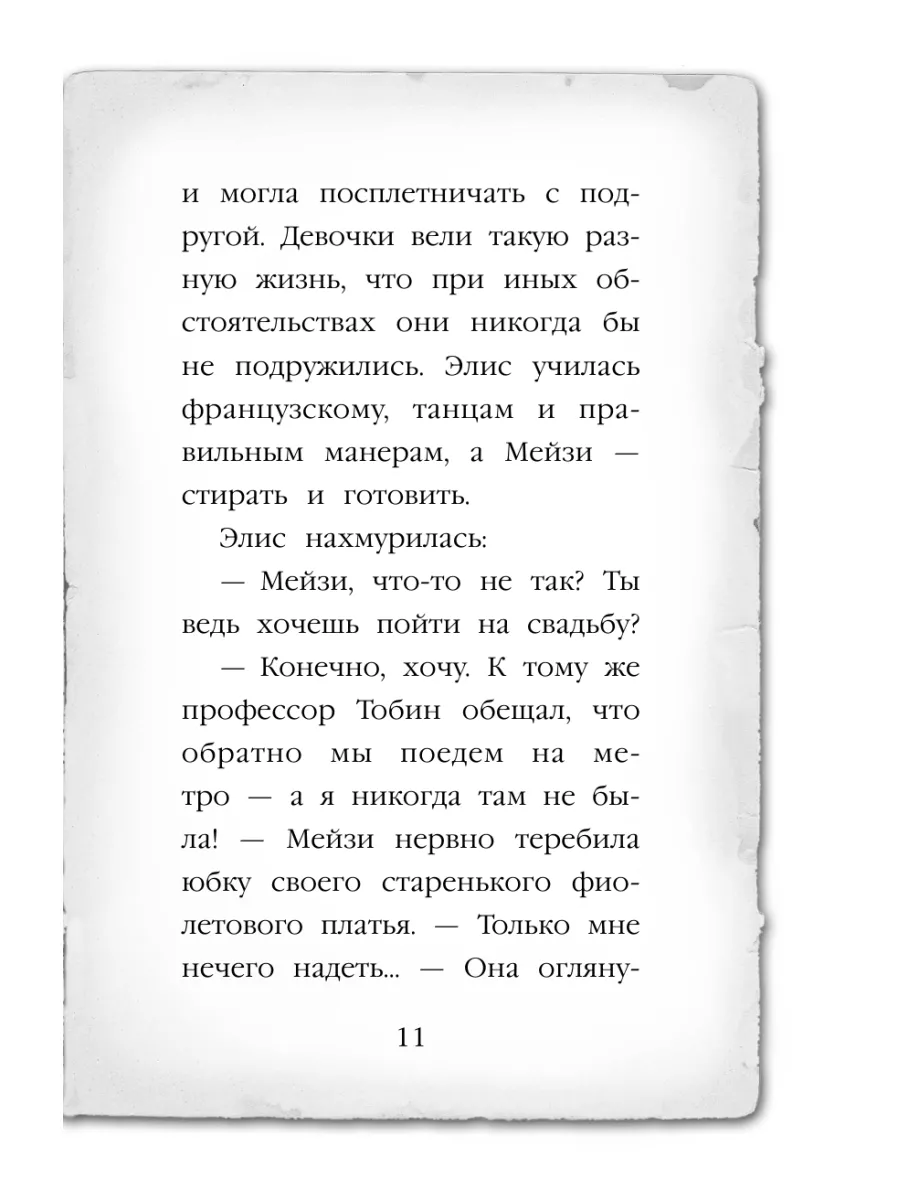 и могла посплетничать с подругой. Девочки вели такую разную жизнь, что при иных обстоятельствах они никогда бы не подружились. Элис училась французскому, танцам и правильным манерам, а Мейзи — стирать и готовить.

Элис нахмурилась:

— Мейзи, что-то не так? Ты ведь хочешь пойти на свадьбу?

— Конечно, хочу. К тому же профессор Тобин обещал, что обратно мы поедем на метро — а я никогда там не была! — Мейзи нервно теребила юбку своего старенького фиолетового платья. — Только мне нечего надеть... — Она огляну-

11